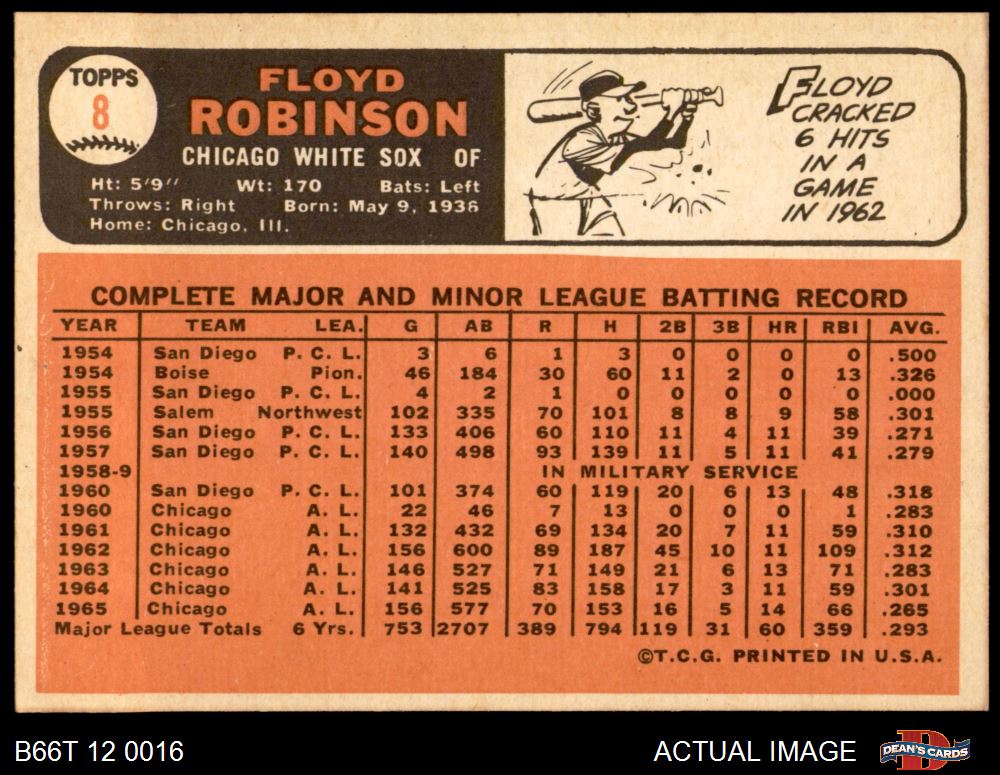 TOPPS
8

FLOYD
ROBINSON

CHICAGO WHITE SOX OF

Ht: 5'9" Wt: 170 Bats: Left
Throws: Right Born: May 9, 1936
Home: Chicago, Ill.

FLOYD CRACKED 6 HITS IN A GAME IN 1962

COMPLETE MAJOR AND MINOR LEAGUE BATTING RECORD

| YEAR | TEAM | LEA. | G | AB | R | H | 2B | 3B | HR | RBI | AVG. |
|---|---|---|---|---|---|---|---|---|---|---|---|
| 1954 | San Diego | P. C. L. | 3 | 6 | 1 | 3 | 0 | 0 | 0 | 0 | .500 |
| 1954 | Boise | Pion. | 46 | 184 | 30 | 60 | 11 | 2 | 0 | 13 | .326 |
| 1955 | San Diego | P. C. L. | 4 | 2 | 1 | 0 | 0 | 0 | 0 | 0 | .000 |
| 1955 | Salem | Northwest | 102 | 335 | 70 | 101 | 8 | 8 | 9 | 58 | .301 |
| 1956 | San Diego | P. C. L. | 133 | 406 | 60 | 110 | 11 | 4 | 11 | 39 | .271 |
| 1957 | San Diego | P. C. L. | 140 | 498 | 93 | 139 | 11 | 5 | 11 | 41 | .279 |
| 1958-9 | | | | | IN MILITARY SERVICE | | | | | | |
| 1960 | San Diego | P. C. L. | 101 | 374 | 60 | 119 | 20 | 6 | 13 | 48 | .318 |
| 1960 | Chicago | A. L. | 22 | 46 | 7 | 13 | 0 | 0 | 0 | 1 | .283 |
| 1961 | Chicago | A. L. | 132 | 432 | 69 | 134 | 20 | 7 | 11 | 59 | .310 |
| 1962 | Chicago | A. L. | 156 | 600 | 89 | 187 | 45 | 10 | 11 | 109 | .312 |
| 1963 | Chicago | A. L. | 146 | 527 | 71 | 149 | 21 | 6 | 13 | 71 | .283 |
| 1964 | Chicago | A. L. | 141 | 525 | 83 | 158 | 17 | 3 | 11 | 59 | .301 |
| 1965 | Chicago | A. L. | 156 | 577 | 70 | 153 | 16 | 5 | 14 | 66 | .265 |
| Major League Totals | | 6 Yrs. | 753 | 2707 | 389 | 794 | 119 | 31 | 60 | 359 | .293 |

©T.C.G. PRINTED IN U.S.A.

B66T 12 0016

ACTUAL IMAGE

DEAN'S CARDS